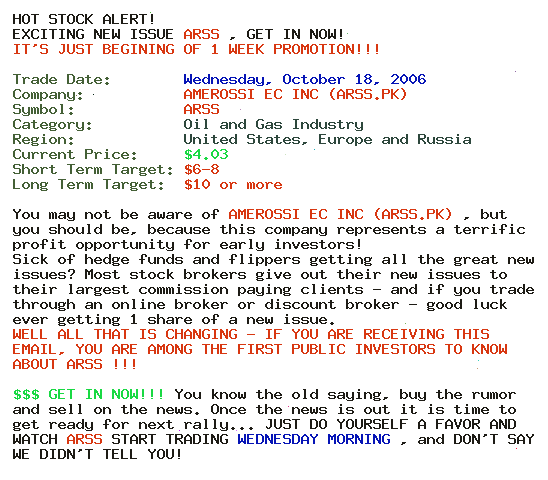 HOT STOCK ALERT!
EXCITING NEW ISSUE ARSS , GET IN NOW!
IT'S JUST BEGINING OF 1 WEEK PROMOTION!!!

Trade Date: Wednesday, October 18, 2006
Company: AMEROSSI EC INC (ARSS.PK)
Symbol: ARSS
Category: Oil and Gas Industry
Region: United States, Europe and Russia
Current Price: $4.03
Short Term Target: $6-8
Long Term Target: $10 or more

You may not be aware of AMEROSSI EC INC (ARSS.PK) , but you should be, because this company represents a terrific profit opportunity for early investors!
Sick of hedge funds and flippers getting all the great new issues? Most stock brokers give out their new issues to their largest commission paying clients - and if you trade through an online broker or discount broker - good luck ever getting 1 share of a new issue.
WELL ALL THAT IS CHANGING - IF YOU ARE RECEIVING THIS EMAIL, YOU ARE AMONG THE FIRST PUBLIC INVESTORS TO KNOW ABOUT ARSS !!!

$$$ GET IN NOW!!! You know the old saying, buy the rumor and sell on the news. Once the news is out it is time to get ready for next rally... JUST DO YOURSELF A FAVOR AND WATCH ARSS START TRADING WEDNESDAY MORNING , and DON'T SAY WE DIDN'T TELL YOU!